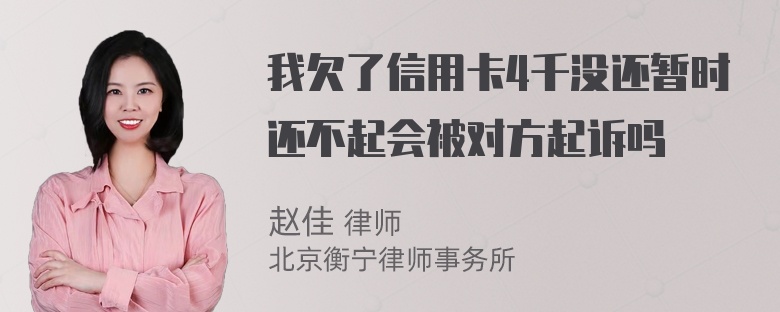 我欠了信用卡4千没还暂时还不起会被对方起诉吗

赵佳 律师
北京衡宁律师事务所